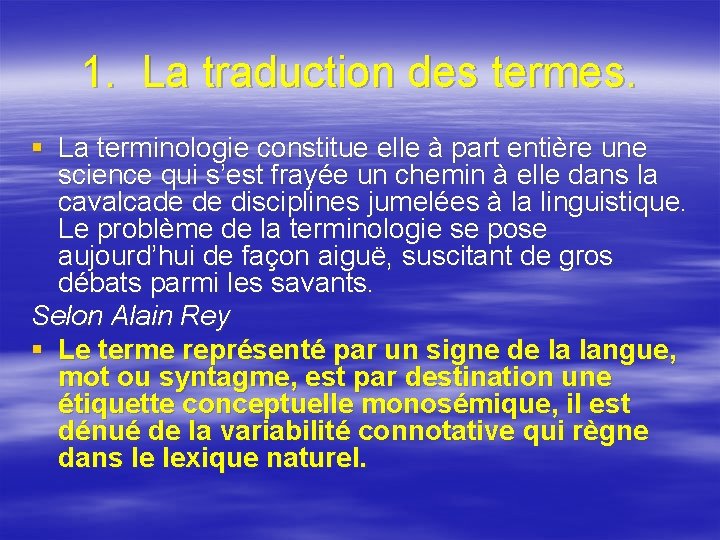 1. La traduction des termes.

▪ La terminologie constitue elle à part entière une science qui s'est frayée un chemin à elle dans la cavalcade de disciplines jumelées à la linguistique. Le problème de la terminologie se pose aujourd'hui de façon aiguë, suscitant de gros débats parmi les savants.

Selon Alain Rey

▪ Le terme représenté par un signe de la langue, mot ou syntagme, est par destination une étiquette conceptuelle monosémique, il est dénué de la variabilité connotative qui règne dans le lexique naturel.